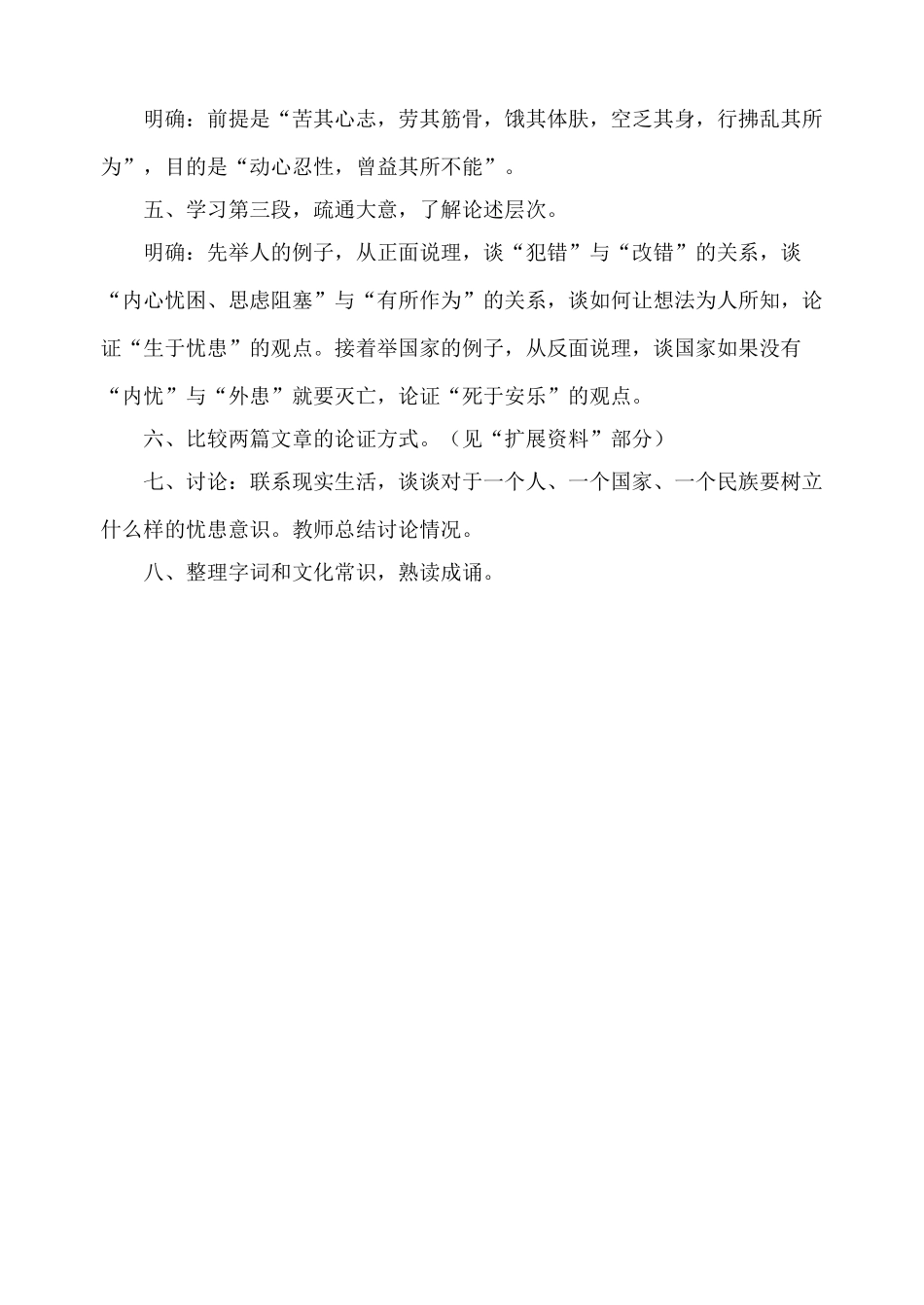 明确：前提是“苦其心志，劳其筋骨，饿其体肤，空乏其身，行拂乱其所为”，目的是“动心忍性，曾益其所不能”。

五、学习第三段，疏通大意，了解论述层次。

明确：先举人的例子，从正面说理，谈“犯错”与“改错”的关系，谈“内心忧困、思虑阻塞”与“有所作为”的关系，谈如何让想法为人所知，论证“生于忧患”的观点。接着举国家的例子，从反面说理，谈国家如果没有“内忧”与“外患”就要灭亡，论证“死于安乐”的观点。

六、比较两篇文章的论证方式。（见“扩展资料”部分）

七、讨论：联系现实生活，谈谈对于一个人、一个国家、一个民族要树立什么样的忧患意识。教师总结讨论情况。

八、整理字词和文化常识，熟读成诵。